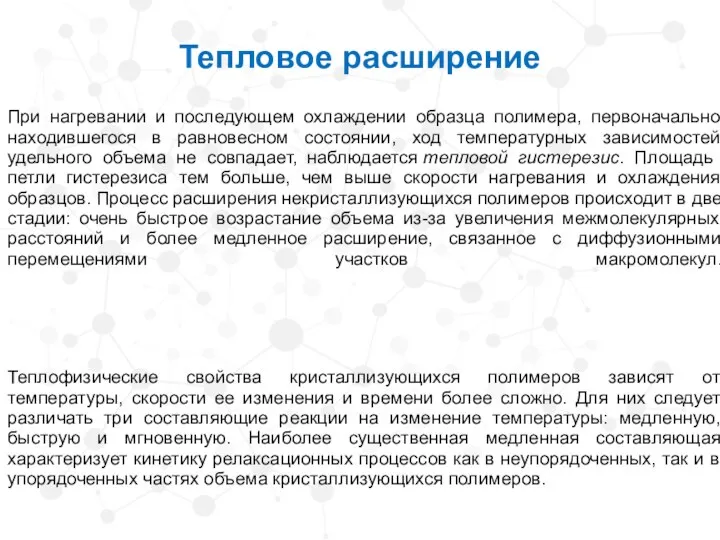 Тепловое расширение

При нагревании и последующем охлаждении образца полимера, первоначально находившегося в равновесном состоянии, ход температурных зависимостей удельного объема не совпадает, наблюдается тепловой гистерезис. Площадь петли гистерезиса тем больше, чем выше скорости нагревания и охлаждения образцов. Процесс расширения некристаллизующихся полимеров происходит в две стадии: очень быстрое возрастание объема из-за увеличения межмолекулярных расстояний и более медленное расширение, связанное с диффузионными перемещениями участков макромолекул.

Теплофизические свойства кристаллизующихся полимеров зависят от температуры, скорости ее изменения и времени более сложно. Для них следует различать три составляющие реакции на изменение температуры: медленную, быструю и мгновенную. Наиболее существенная медленная составляющая характеризует кинетику релаксационных процессов как в неупорядоченных, так и в упорядоченных частях объема кристаллизующихся полимеров.